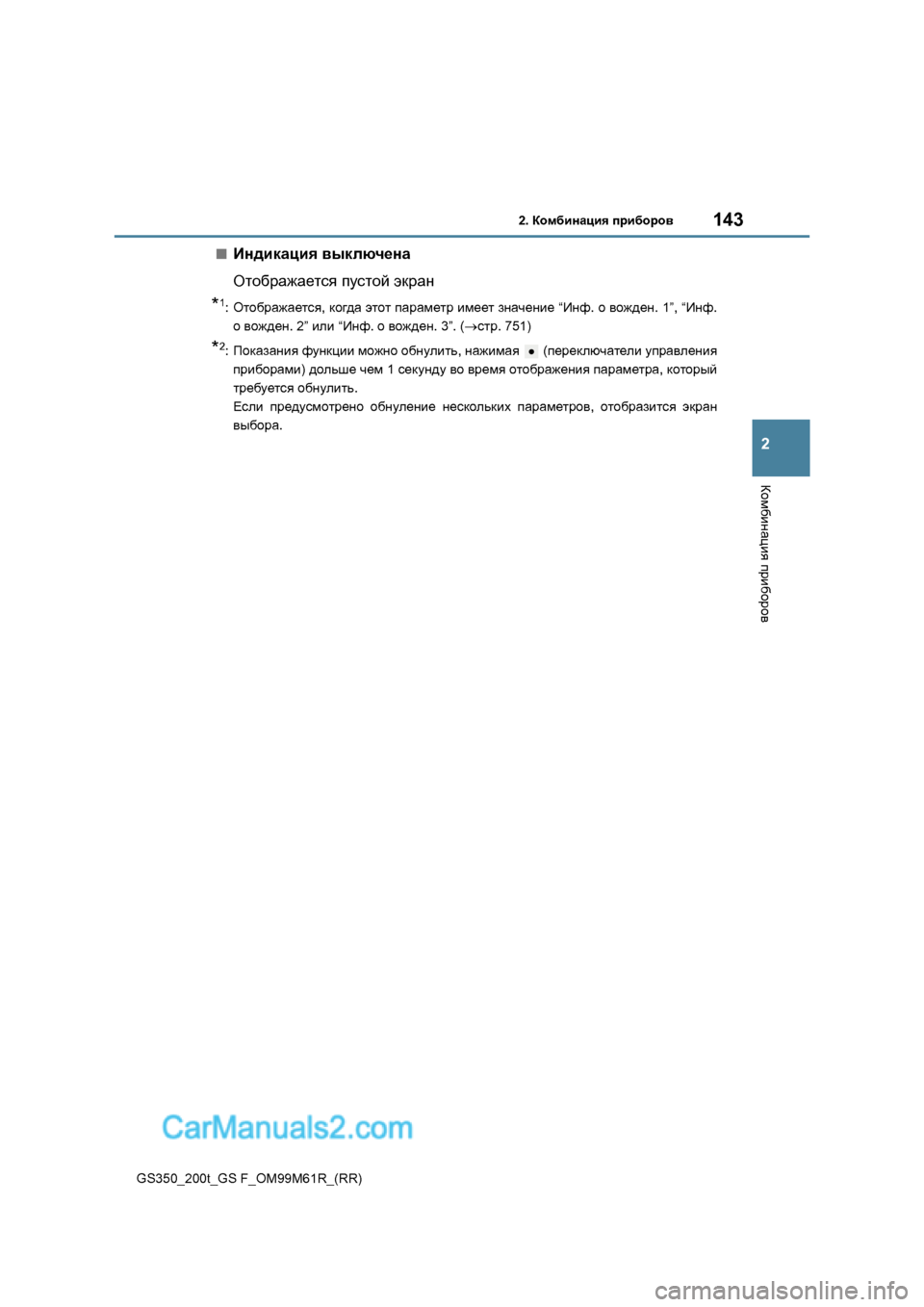 2. Комбинация приборов 143

■ Индикация выключена

Отображается пустой экран

*1: Отображается, когда этот параметр имеет значение “Инф. о вожден. 1”, “Инф. о вожден. 2” или “Инф. о вожден. 3”. (→стр. 751)

*2: Показания функции можно обнулить, нажимая ● (переключатели управления приборами) дольше чем 1 секунду во время отображения параметра, который требуется обнулить.
Если предусмотрено обнуление нескольких параметров, отобразится экран выбора.

2

Комбинация приборов

CarManuals2.com

GS350_200t_GS F_OM99M61R_(RR)

carmanualsonline.info